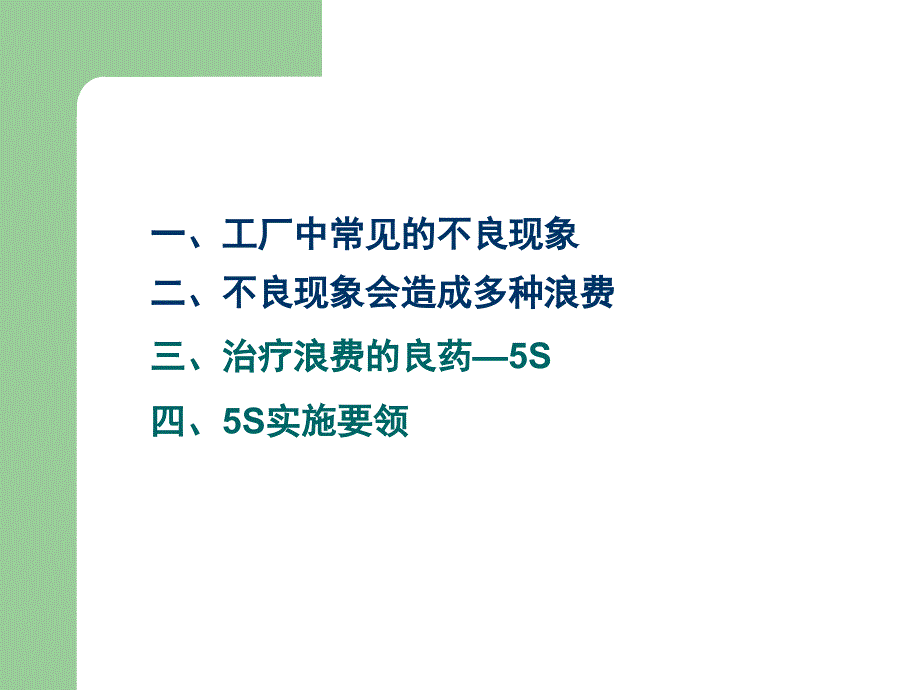 一、工厂中常见的不良现象

二、不良现象会造成多种浪费

三、治疗浪费的良药—5S

四、5S实施要领